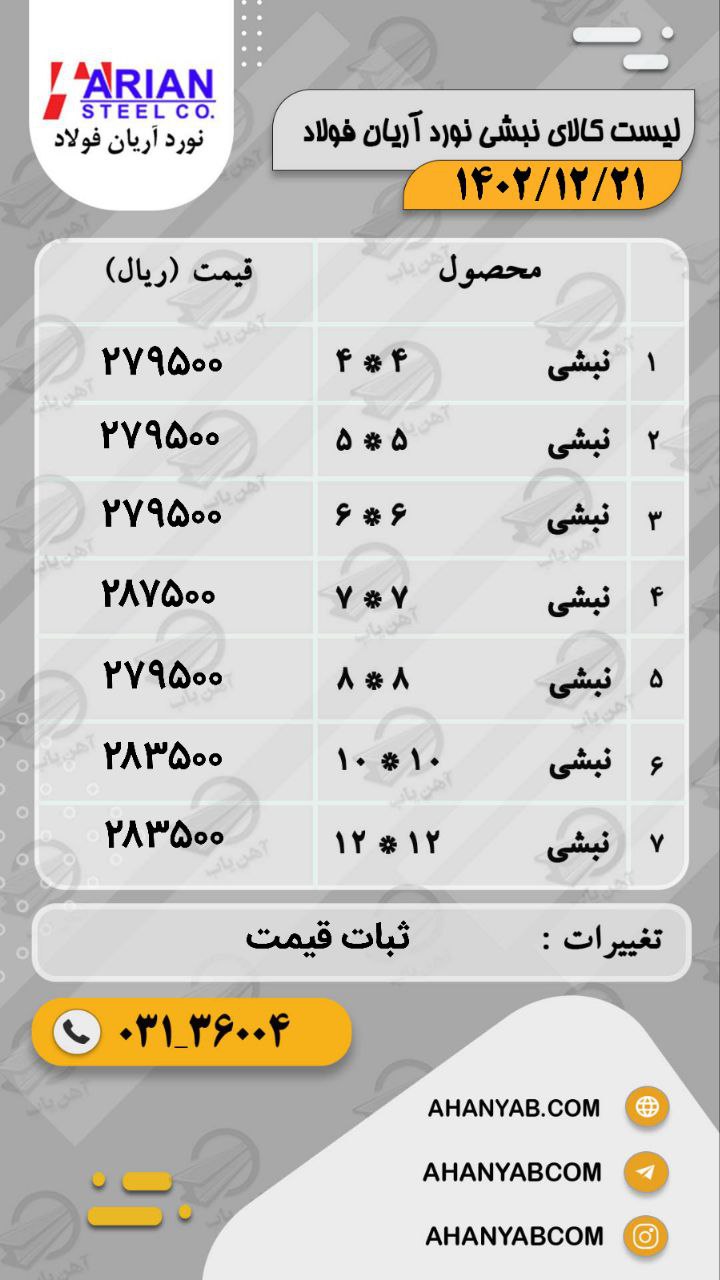 ARIAN
STEEL CO.
نورد آریان فولاد

لیست کالای نبشی نورد آریان فولاد

۱۴۰۲/۱۲/۲۱

|  | محصول |  | قیمت (ریال) |
|---|---|---|---|
| ۱ | نبشی | ۴ * ۴ | ۲۷۹۵۰۰ |
| ۲ | نبشی | ۵ * ۵ | ۲۷۹۵۰۰ |
| ۳ | نبشی | ۶ * ۶ | ۲۷۹۵۰۰ |
| ۴ | نبشی | ۷ * ۷ | ۲۸۷۵۰۰ |
| ۵ | نبشی | ۸ * ۸ | ۲۷۹۵۰۰ |
| ۶ | نبشی | ۱۰ * ۱۰ | ۲۸۳۵۰۰ |
| ۷ | نبشی | ۱۲ * ۱۲ | ۲۸۳۵۰۰ |

تغییرات : ثبات قیمت

۰۳۱_۳۶۰۰۴

AHANYAB.COM
AHANYABCOM
AHANYABCOM

آهن یاب